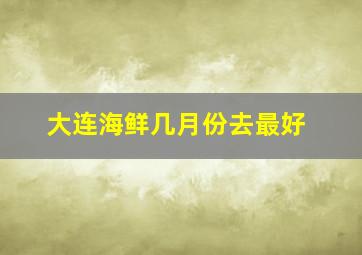 大连海鲜几月份去最好